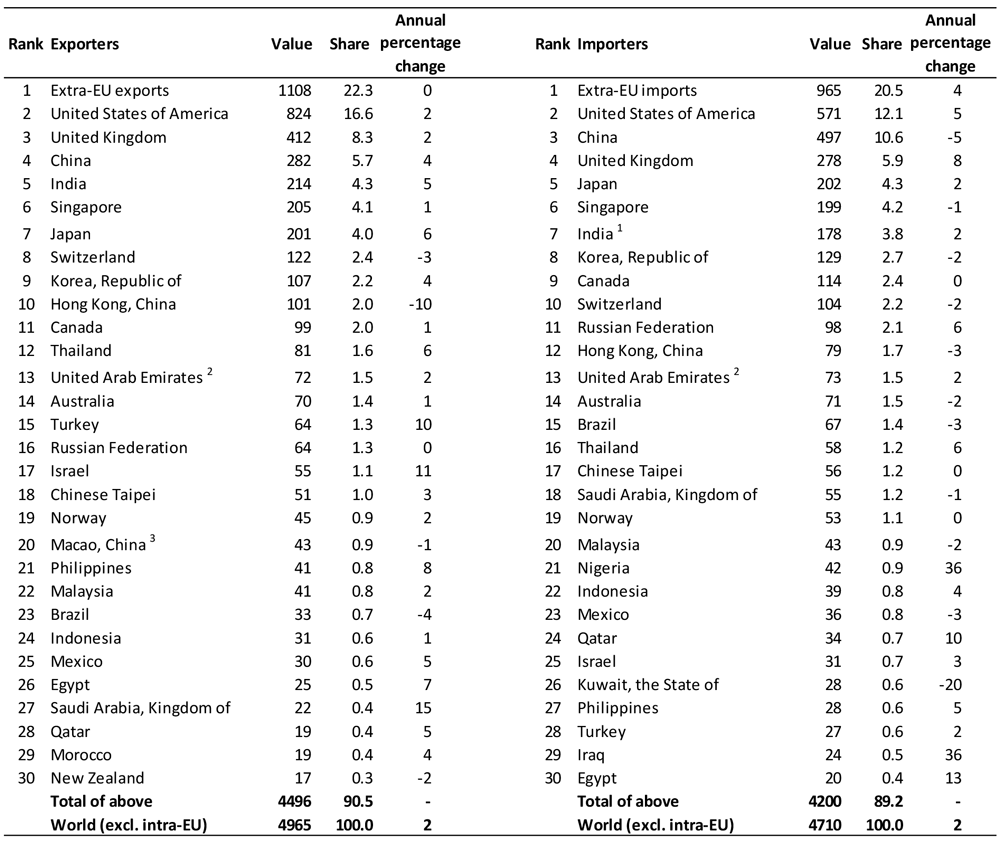 | Rank | Exporters | Value | Share | Annual percentage change | Rank | Importers | Value | Share | Annual percentage change |
|---|---|---|---|---|---|---|---|---|---|
| 1 | Extra-EU exports | 1108 | 22.3 | 0 | 1 | Extra-EU imports | 965 | 20.5 | 4 |
| 2 | United States of America | 824 | 16.6 | 2 | 2 | United States of America | 571 | 12.1 | 5 |
| 3 | United Kingdom | 412 | 8.3 | 2 | 3 | China | 497 | 10.6 | -5 |
| 4 | China | 282 | 5.7 | 4 | 4 | United Kingdom | 278 | 5.9 | 8 |
| 5 | India | 214 | 4.3 | 5 | 5 | Japan | 202 | 4.3 | 2 |
| 6 | Singapore | 205 | 4.1 | 1 | 6 | Singapore | 199 | 4.2 | -1 |
| 7 | Japan | 201 | 4.0 | 6 | 7 | India $^1$ | 178 | 3.8 | 2 |
| 8 | Switzerland | 122 | 2.4 | -3 | 8 | Korea, Republic of | 129 | 2.7 | -2 |
| 9 | Korea, Republic of | 107 | 2.2 | 4 | 9 | Canada | 114 | 2.4 | 0 |
| 10 | Hong Kong, China | 101 | 2.0 | -10 | 10 | Switzerland | 104 | 2.2 | -2 |
| 11 | Canada | 99 | 2.0 | 1 | 11 | Russian Federation | 98 | 2.1 | 6 |
| 12 | Thailand | 81 | 1.6 | 6 | 12 | Hong Kong, China | 79 | 1.7 | -3 |
| 13 | United Arab Emirates $^2$ | 72 | 1.5 | 2 | 13 | United Arab Emirates $^2$ | 73 | 1.5 | 2 |
| 14 | Australia | 70 | 1.4 | 1 | 14 | Australia | 71 | 1.5 | -2 |
| 15 | Turkey | 64 | 1.3 | 10 | 15 | Brazil | 67 | 1.4 | -3 |
| 16 | Russian Federation | 64 | 1.3 | 0 | 16 | Thailand | 58 | 1.2 | 6 |
| 17 | Israel | 55 | 1.1 | 11 | 17 | Chinese Taipei | 56 | 1.2 | 0 |
| 18 | Chinese Taipei | 51 | 1.0 | 3 | 18 | Saudi Arabia, Kingdom of | 55 | 1.2 | -1 |
| 19 | Norway | 45 | 0.9 | 2 | 19 | Norway | 53 | 1.1 | 0 |
| 20 | Macao, China $^3$ | 43 | 0.9 | -1 | 20 | Malaysia | 43 | 0.9 | -2 |
| 21 | Philippines | 41 | 0.8 | 8 | 21 | Nigeria | 42 | 0.9 | 36 |
| 22 | Malaysia | 41 | 0.8 | 2 | 22 | Indonesia | 39 | 0.8 | 4 |
| 23 | Brazil | 33 | 0.7 | -4 | 23 | Mexico | 36 | 0.8 | -3 |
| 24 | Indonesia | 31 | 0.6 | 1 | 24 | Qatar | 34 | 0.7 | 10 |
| 25 | Mexico | 30 | 0.6 | 5 | 25 | Israel | 31 | 0.7 | 3 |
| 26 | Egypt | 25 | 0.5 | 7 | 26 | Kuwait, the State of | 28 | 0.6 | -20 |
| 27 | Saudi Arabia, Kingdom of | 22 | 0.4 | 15 | 27 | Philippines | 28 | 0.6 | 5 |
| 28 | Qatar | 19 | 0.4 | 5 | 28 | Turkey | 27 | 0.6 | 2 |
| 29 | Morocco | 19 | 0.4 | 4 | 29 | Iraq | 24 | 0.5 | 36 |
| 30 | New Zealand | 17 | 0.3 | -2 | 30 | Egypt | 20 | 0.4 | 13 |
| | Total of above | 4496 | 90.5 | - | | Total of above | 4200 | 89.2 | - |
| | World (excl. intra-EU) | 4965 | 100.0 | 2 | | World (excl. intra-EU) | 4710 | 100.0 | 2 |